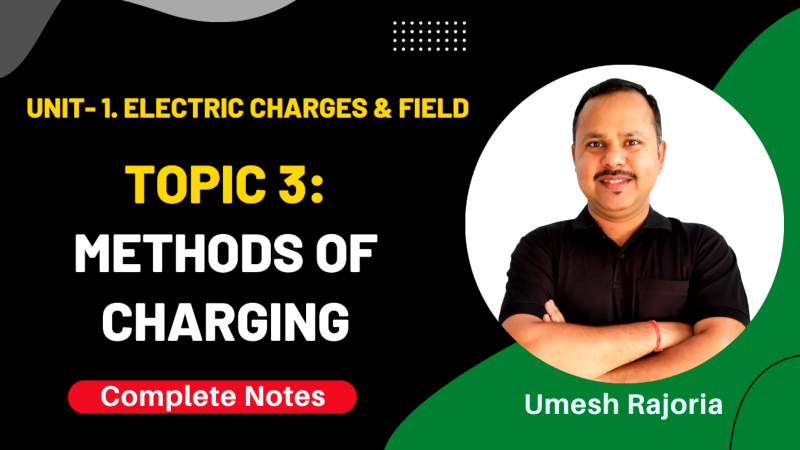 UNIT- 1. ELECTRIC CHARGES & FIELD

TOPIC 3:

METHODS OF CHARGING

Complete Notes

Umesh Rajoria